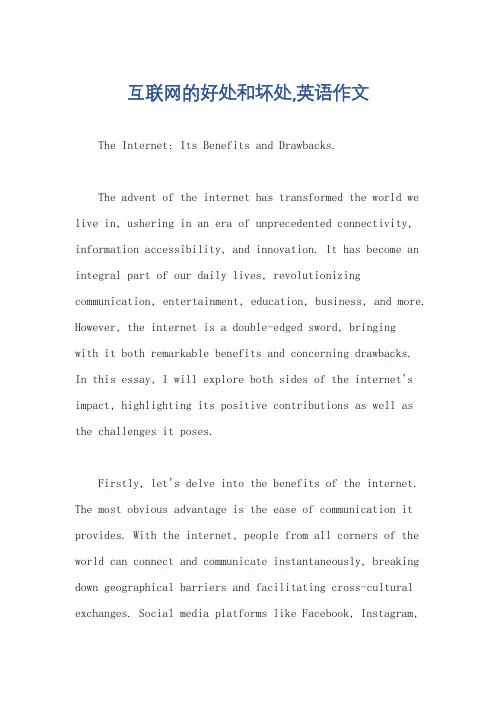 互联网的好处和坏处,英语作文

The Internet: Its Benefits and Drawbacks.

The advent of the internet has transformed the world we live in, ushering in an era of unprecedented connectivity, information accessibility, and innovation. It has become an integral part of our daily lives, revolutionizing communication, entertainment, education, business, and more. However, the internet is a double-edged sword, bringing with it both remarkable benefits and concerning drawbacks. In this essay, I will explore both sides of the internet's impact, highlighting its positive contributions as well as the challenges it poses.

Firstly, let's delve into the benefits of the internet. The most obvious advantage is the ease of communication it provides. With the internet, people from all corners of the world can connect and communicate instantaneously, breaking down geographical barriers and facilitating cross-cultural exchanges. Social media platforms like Facebook, Instagram,